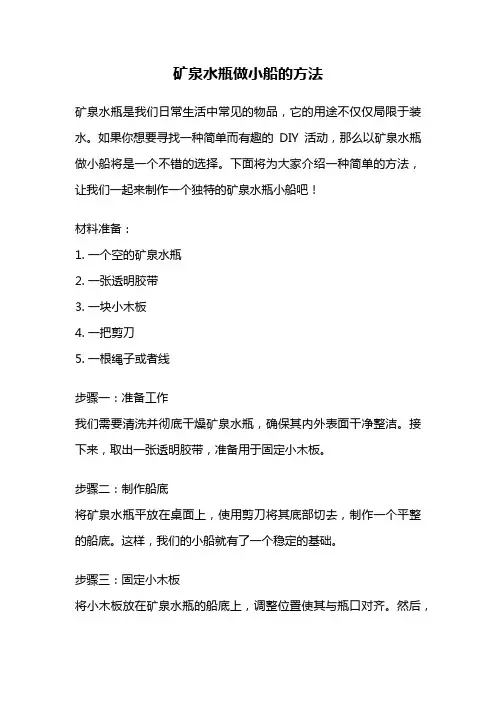 矿泉水瓶做小船的方法

矿泉水瓶是我们日常生活中常见的物品，它的用途不仅仅局限于装水。如果你想要寻找一种简单而有趣的 DIY 活动，那么以矿泉水瓶做小船将是一个不错的选择。下面将为大家介绍一种简单的方法，让我们一起来制作一个独特的矿泉水瓶小船吧！

材料准备：

1. 一个空的矿泉水瓶

2. 一张透明胶带

3. 一块小木板

4. 一把剪刀

5. 一根绳子或者线

步骤一：准备工作

我们需要清洗并彻底干燥矿泉水瓶，确保其内外表面干净整洁。接下来，取出一张透明胶带，准备用于固定小木板。

步骤二：制作船底

将矿泉水瓶平放在桌面上，使用剪刀将其底部切去，制作一个平整的船底。这样，我们的小船就有了一个稳定的基础。

步骤三：固定小木板

将小木板放在矿泉水瓶的船底上，调整位置使其与瓶口对齐。然后，